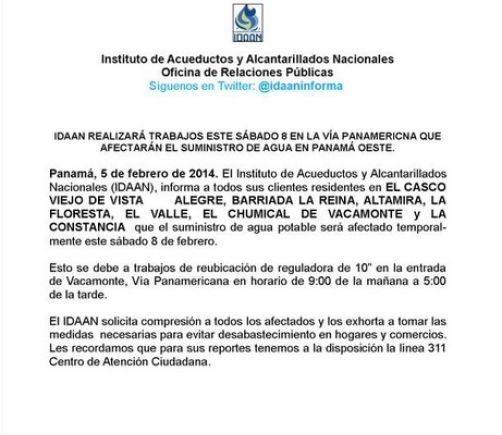 IDAAN

Instituto de Acueductos y Alcantarillados Nacionales
Oficina de Relaciones Públicas
Siguenos en Twitter: @idaaninforma

IDAAN REALIZARÁ TRABAJOS ESTE SÁBADO 8 EN LA VÍA PANAMERICNA QUE AFECTARÁN EL SUMINISTRO DE AGUA EN PANAMÁ OESTE.

Panamá, 5 de febrero de 2014. El Instituto de Acueductos y Alcantarillados Nacionales (IDAAN), informa a todos sus clientes residentes en EL CASCO VIEJO DE VISTA ALEGRE, BARRIADA LA REINA, ALTAMIRA, LA FLORESTA, EL VALLE, EL CHUMICAL DE VACAMONTE y LA CONSTANCIA que el suministro de agua potable será afectado temporalmente este sábado 8 de febrero.

Esto se debe a trabajos de reubicación de reguladora de 10" en la entrada de Vacamonte, Vía Panamericana en horario de 9:00 de la mañana a 5:00 de la tarde.

El IDAAN solicita compresión a todos los afectados y los exhorta a tomar las medidas necesarias para evitar desabastecimiento en hogares y comercios. Les recordamos que para sus reportes tenemos a la disposición la línea 311 Centro de Atención Ciudadana.